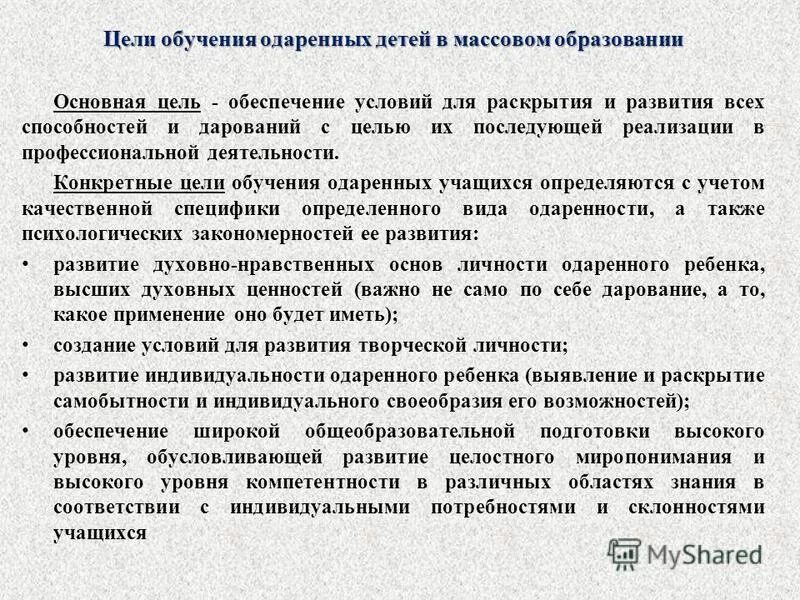 Цели обучения одаренных детей в массовом образовании

Основная цель - обеспечение условий для раскрытия и развития всех способностей и дарований с целью их последующей реализации в профессиональной деятельности.

Конкретные цели обучения одаренных учащихся определяются с учетом качественной специфики определенного вида одаренности, а также психологических закономерностей ее развития:

• развитие духовно-нравственных основ личности одаренного ребенка, высших духовных ценностей (важно не само по себе дарование, а то, какое применение оно будет иметь);

• создание условий для развития творческой личности;

• развитие индивидуальности одаренного ребенка (выявление и раскрытие самобытности и индивидуального своеобразия его возможностей);

• обеспечение широкой общеобразовательной подготовки высокого уровня, обусловливающей развитие целостного миропонимания и высокого уровня компетентности в различных областях знания в соответствии с индивидуальными потребностями и склонностями учащихся

MyShared